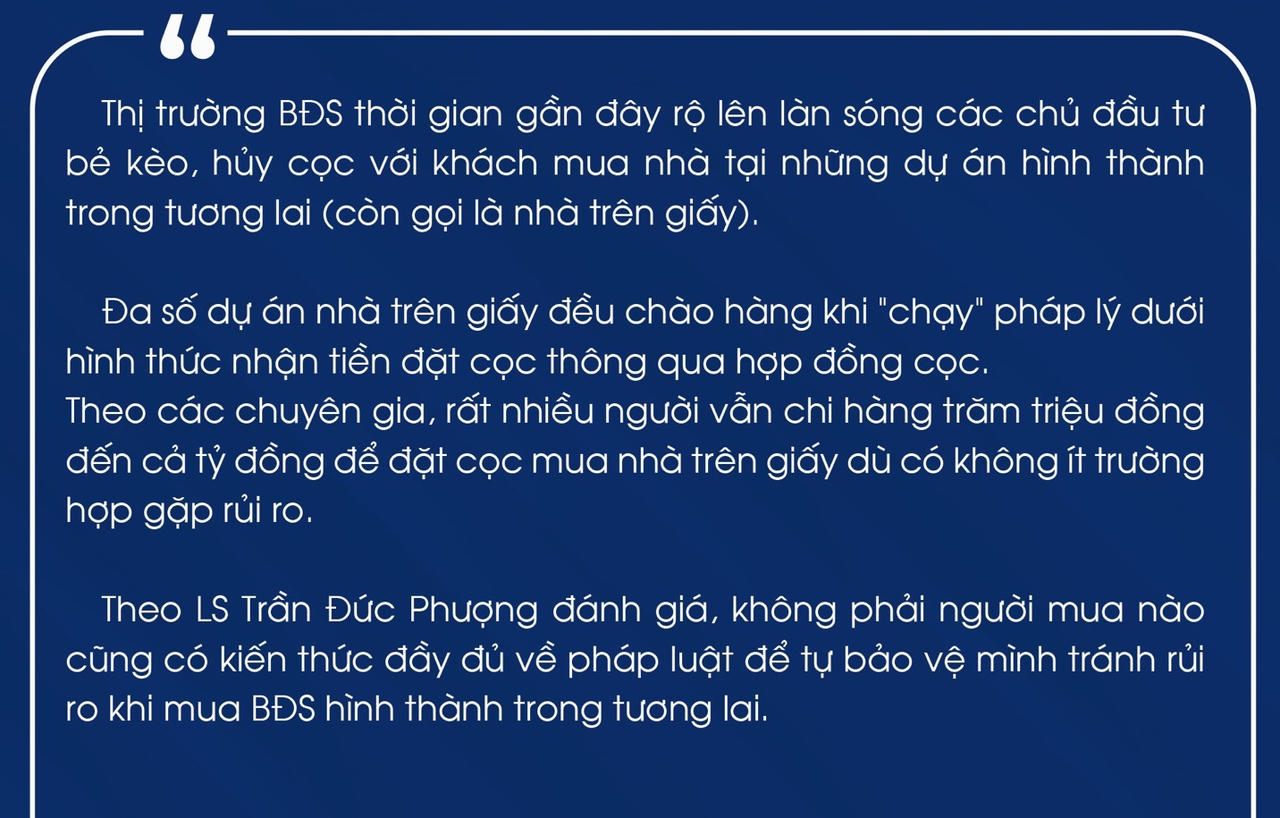 “

Thị trường BĐS thời gian gần đây rộ lên làn sóng các chủ đầu tư bẻ kèo, hủy cọc với khách mua nhà tại những dự án hình thành trong tương lai (còn gọi là nhà trên giấy).

Đa số dự án nhà trên giấy đều chào hàng khi "chạy" pháp lý dưới hình thức nhận tiền đặt cọc thông qua hợp đồng cọc.
Theo các chuyên gia, rất nhiều người vẫn chi hàng trăm triệu đồng đến cả tỷ đồng để đặt cọc mua nhà trên giấy dù có không ít trường hợp gặp rủi ro.

Theo LS Trần Đức Phượng đánh giá, không phải người mua nào cũng có kiến thức đầy đủ về pháp luật để tự bảo vệ mình tránh rủi ro khi mua BĐS hình thành trong tương lai.